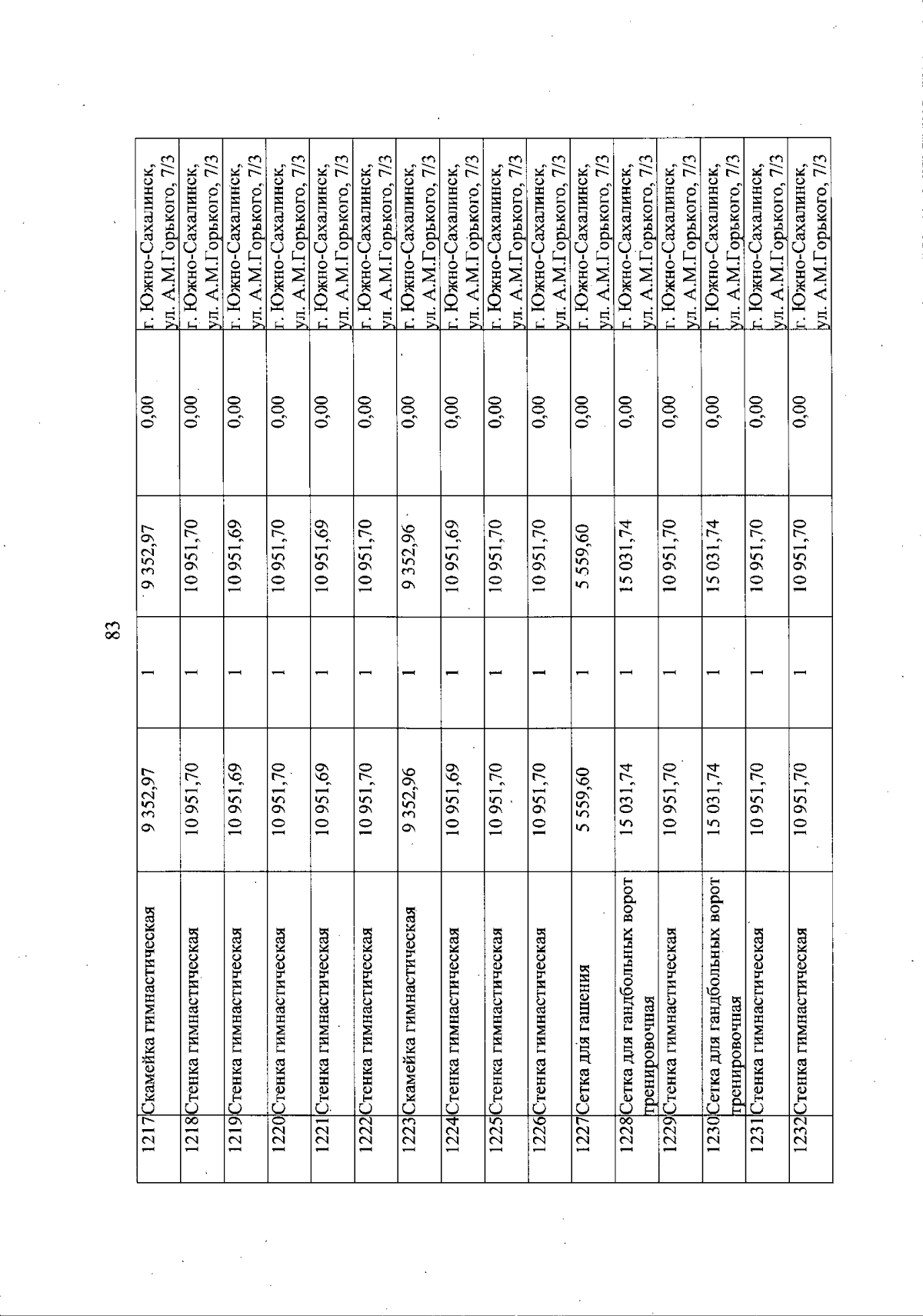 83

| 1217 | Скамейка гимнастическая | 9 352,97 | 1 | 9 352,97 | 0,00 | г. Южно-Сахалинск, ул. А.М.Горького, 7/3 |
|---|---|---|---|---|---|---|
| 1218 | Стенка гимнастическая | 10 951,70 | 1 | 10 951,70 | 0,00 | г. Южно-Сахалинск, ул. А.М.Горького, 7/3 |
| 1219 | Стенка гимнастическая | 10 951,69 | 1 | 10 951,69 | 0,00 | г. Южно-Сахалинск, ул. А.М.Горького, 7/3 |
| 1220 | Стенка гимнастическая | 10 951,70 | 1 | 10 951,70 | 0,00 | г. Южно-Сахалинск, ул. А.М.Горького, 7/3 |
| 1221 | Стенка гимнастическая | 10 951,69 | 1 | 10 951,69 | 0,00 | г. Южно-Сахалинск, ул. А.М.Горького, 7/3 |
| 1222 | Стенка гимнастическая | 10 951,70 | 1 | 10 951,70 | 0,00 | г. Южно-Сахалинск, ул. А.М.Горького, 7/3 |
| 1223 | Скамейка гимнастическая | 9 352,96 | 1 | 9 352,96 | 0,00 | г. Южно-Сахалинск, ул. А.М.Горького, 7/3 |
| 1224 | Стенка гимнастическая | 10 951,69 | 1 | 10 951,69 | 0,00 | г. Южно-Сахалинск, ул. А.М.Горького, 7/3 |
| 1225 | Стенка гимнастическая | 10 951,70 | 1 | 10 951,70 | 0,00 | г. Южно-Сахалинск, ул. А.М.Горького, 7/3 |
| 1226 | Стенка гимнастическая | 10 951,70 | 1 | 10 951,70 | 0,00 | г. Южно-Сахалинск, ул. А.М.Горького, 7/3 |
| 1227 | Сетка для гашения | 5 559,60 | 1 | 5 559,60 | 0,00 | г. Южно-Сахалинск, ул. А.М.Горького, 7/3 |
| 1228 | Сетка для гандбольных ворот тренировочная | 15 031,74 | 1 | 15 031,74 | 0,00 | г. Южно-Сахалинск, ул. А.М.Горького, 7/3 |
| 1229 | Стенка гимнастическая | 10 951,70 | 1 | 10 951,70 | 0,00 | г. Южно-Сахалинск, ул. А.М.Горького, 7/3 |
| 1230 | Сетка для гандбольных ворот тренировочная | 15 031,74 | 1 | 15 031,74 | 0,00 | г. Южно-Сахалинск, ул. А.М.Горького, 7/3 |
| 1231 | Стенка гимнастическая | 10 951,70 | 1 | 10 951,70 | 0,00 | г. Южно-Сахалинск, ул. А.М.Горького, 7/3 |
| 1232 | Стенка гимнастическая | 10 951,70 | 1 | 10 951,70 | 0,00 | г. Южно-Сахалинск, ул. А.М.Горького, 7/3 |